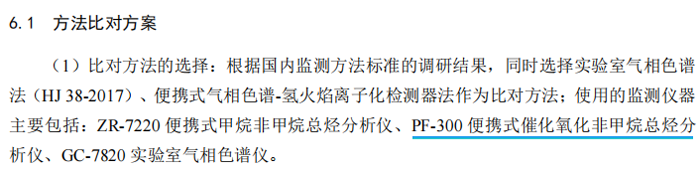 6.1 方法比对方案

（1）比对方法的选择：根据国内监测方法标准的调研结果，同时选择实验室气相色谱法（HJ 38-2017）、便携式气相色谱-氢火焰离子化检测器法作为比对方法；使用的监测仪器主要包括：ZR-7220 便携式甲烷非甲烷总烃分析仪、PF-300 便携式催化氧化非甲烷总烃分析仪、GC-7820 实验室气相色谱仪。